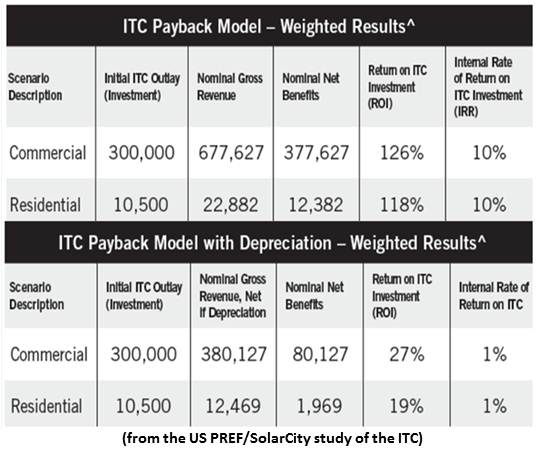 ITC Payback Model – Weighted Results^

| Scenario Description | Initial ITC Outlay (Investment) | Nominal Gross Revenue | Nominal Net Benefits | Return on ITC Investment (ROI) | Internal Rate of Return on ITC Investment (IRR) |
|---|---|---|---|---|---|
| Commercial | 300,000 | 677,627 | 377,627 | 126% | 10% |
| Residential | 10,500 | 22,882 | 12,382 | 118% | 10% |

ITC Payback Model with Depreciation – Weighted Results^

| Scenario Description | Initial ITC Outlay (Investment) | Nominal Gross Revenue, Net if Depreciation | Nominal Net Benefits | Return on ITC Investment (ROI) | Internal Rate of Return on ITC |
|---|---|---|---|---|---|
| Commercial | 300,000 | 380,127 | 80,127 | 27% | 1% |
| Residential | 10,500 | 12,469 | 1,969 | 19% | 1% |

(from the US PREF/SolarCity study of the ITC)